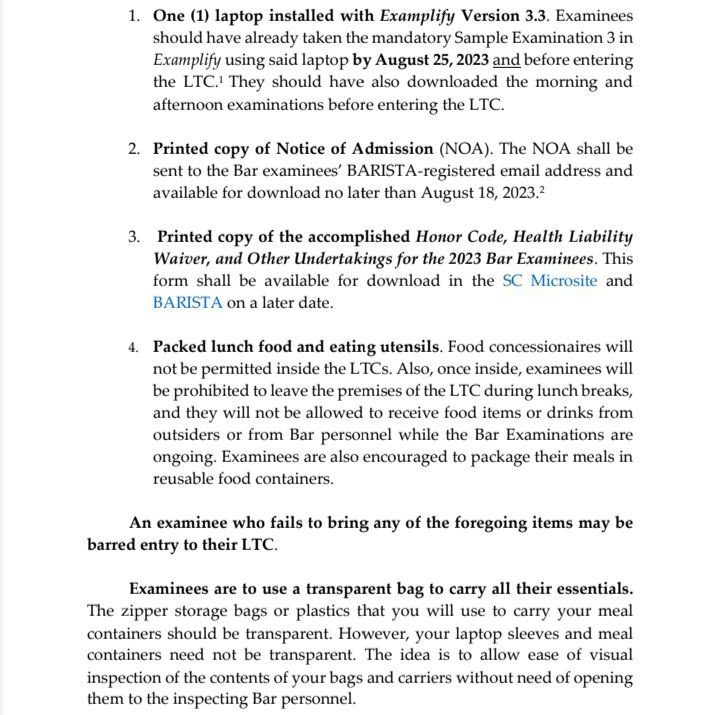 1. One (1) laptop installed with Examplify Version 3.3. Examinees should have already taken the mandatory Sample Examination 3 in Examplify using said laptop by August 25, 2023 and before entering the LTC.$^1$ They should have also downloaded the morning and afternoon examinations before entering the LTC.

2. Printed copy of Notice of Admission (NOA). The NOA shall be sent to the Bar examinees' BARISTA-registered email address and available for download no later than August 18, 2023.$^2$

3. Printed copy of the accomplished Honor Code, Health Liability Waiver, and Other Undertakings for the 2023 Bar Examinees. This form shall be available for download in the SC Microsite and BARISTA on a later date.

4. Packed lunch food and eating utensils. Food concessionaires will not be permitted inside the LTCs. Also, once inside, examinees will be prohibited to leave the premises of the LTC during lunch breaks, and they will not be allowed to receive food items or drinks from outsiders or from Bar personnel while the Bar Examinations are ongoing. Examinees are also encouraged to package their meals in reusable food containers.

An examinee who fails to bring any of the foregoing items may be barred entry to their LTC.

Examinees are to use a transparent bag to carry all their essentials. The zipper storage bags or plastics that you will use to carry your meal containers should be transparent. However, your laptop sleeves and meal containers need not be transparent. The idea is to allow ease of visual inspection of the contents of your bags and carriers without need of opening them to the inspecting Bar personnel.